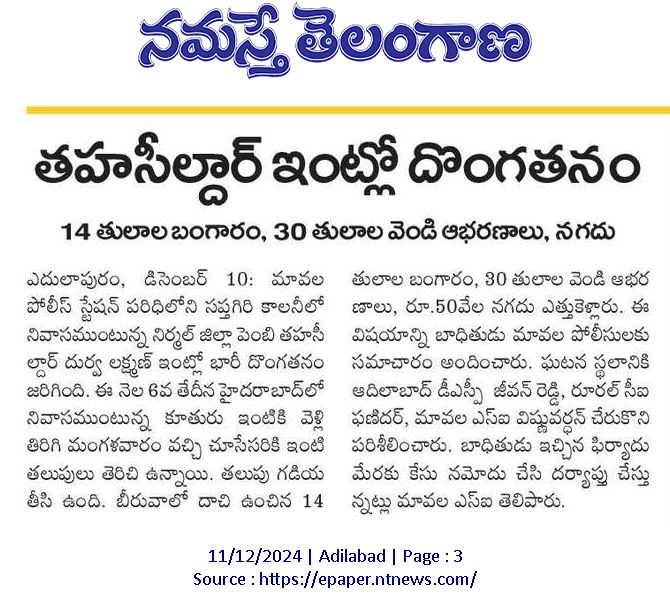 నమస్తే తెలంగాణ

తహసీల్దార్ ఇంట్లో దొంగతనం

14 తులాల బంగారం, 30 తులాల వెండి ఆభరణాలు, నగదు

ఎదులాపురం, డిసెంబర్ 10: మావల పోలీస్ స్టేషన్ పరిధిలోని సప్తగిరి కాలనీలో నివాసముంటున్న నిర్మల్ జిల్లా పెంబి తహసీల్దార్ దుర్వ లక్ష్మణ్ ఇంట్లో భారీ దొంగతనం జరిగింది. ఈ నెల 6వ తేదీన హైదరాబాద్‌లో నివాసముంటున్న కూతురు ఇంటికి వెళ్లి తిరిగి మంగళవారం వచ్చి చూసేసరికి ఇంటి తలుపులు తెరిచి ఉన్నాయి. తలుపు గడియ తీసి ఉంది. బీరువాలో దాచి ఉంచిన 14 తులాల బంగారం, 30 తులాల వెండి ఆభరణాలు, రూ.50వేల నగదు ఎత్తుకెళ్లారు. ఈ విషయాన్ని బాధితుడు మావల పోలీసులకు సమాచారం అందించారు. ఘటన స్థలానికి ఆదిలాబాద్ డీఎస్పీ జీవన్ రెడ్డి, రూరల్ సీఐ ఫణిదర్, మావల ఎస్ఐ విష్ణువర్ధన్ చేరుకొని పరిశీలించారు. బాధితుడు ఇచ్చిన ఫిర్యాదు మేరకు కేసు నమోదు చేసి దర్యాప్తు చేస్తున్నట్లు మావల ఎస్ఐ తెలిపారు.

11/12/2024 | Adilabad | Page : 3
Source : https://epaper.ntnews.com/